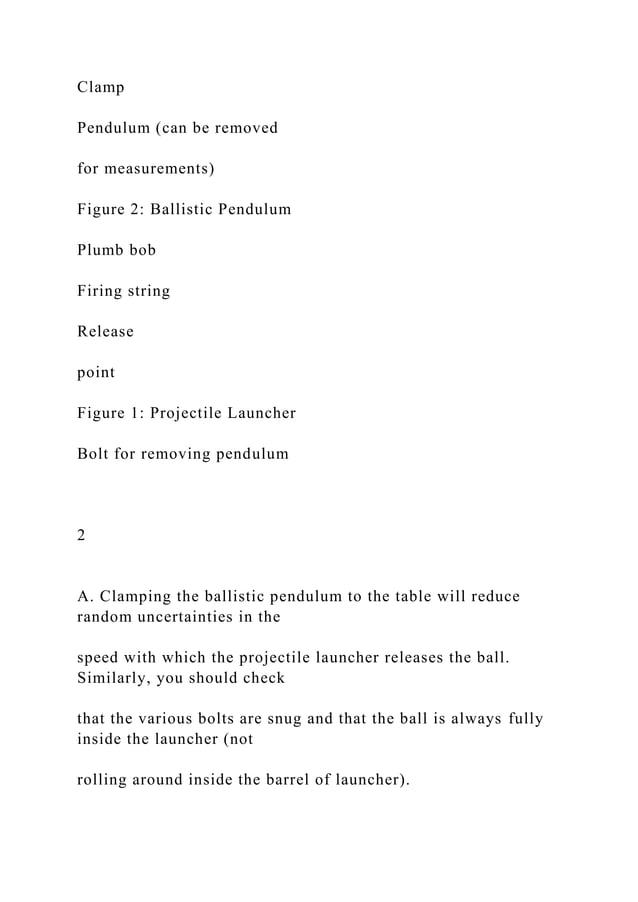 Clamp

Pendulum (can be removed

for measurements)

Figure 2: Ballistic Pendulum

Plumb bob

Firing string

Release

point

Figure 1: Projectile Launcher

Bolt for removing pendulum

2

A. Clamping the ballistic pendulum to the table will reduce random uncertainties in the

speed with which the projectile launcher releases the ball. Similarly, you should check

that the various bolts are snug and that the ball is always fully inside the launcher (not

rolling around inside the barrel of launcher).